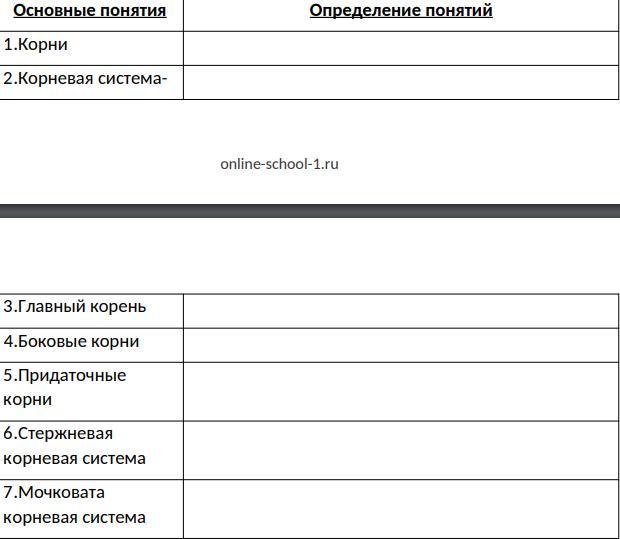 | Основные понятия | Определение понятий |
|---|---|
| 1.Корни | |
| 2.Корневая система- | |

online-school-1.ru

| | |
|---|---|
| 3.Главный корень | |
| 4.Боковые корни | |
| 5.Придаточные корни | |
| 6.Стержневая корневая система | |
| 7.Мочковата корневая система | |